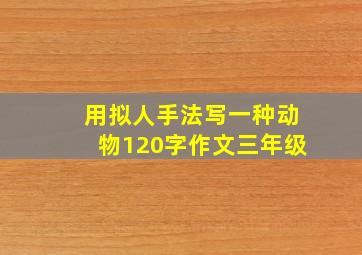 用拟人手法写一种动物120字作文三年级